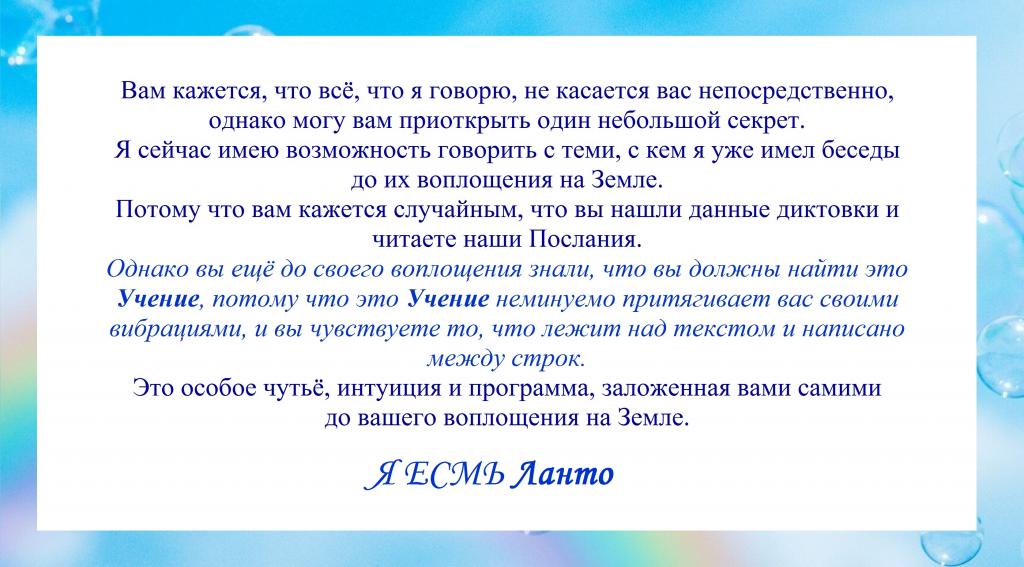 Вам кажется, что всё, что я говорю, не касается вас непосредственно, однако могу вам приоткрыть один небольшой секрет.
Я сейчас имею возможность говорить с теми, с кем я уже имел беседы до их воплощения на Земле.
Потому что вам кажется случайным, что вы нашли данные диктовки и читаете наши Послания.
Однако вы ещё до своего воплощения знали, что вы должны найти это Учение, потому что это Учение неминуемо притягивает вас своими вибрациями, и вы чувствуете то, что лежит над текстом и написано между строк.
Это особое чутьё, интуиция и программа, заложенная вами самими до вашего воплощения на Земле.

Я ЕСМЬ Ланто